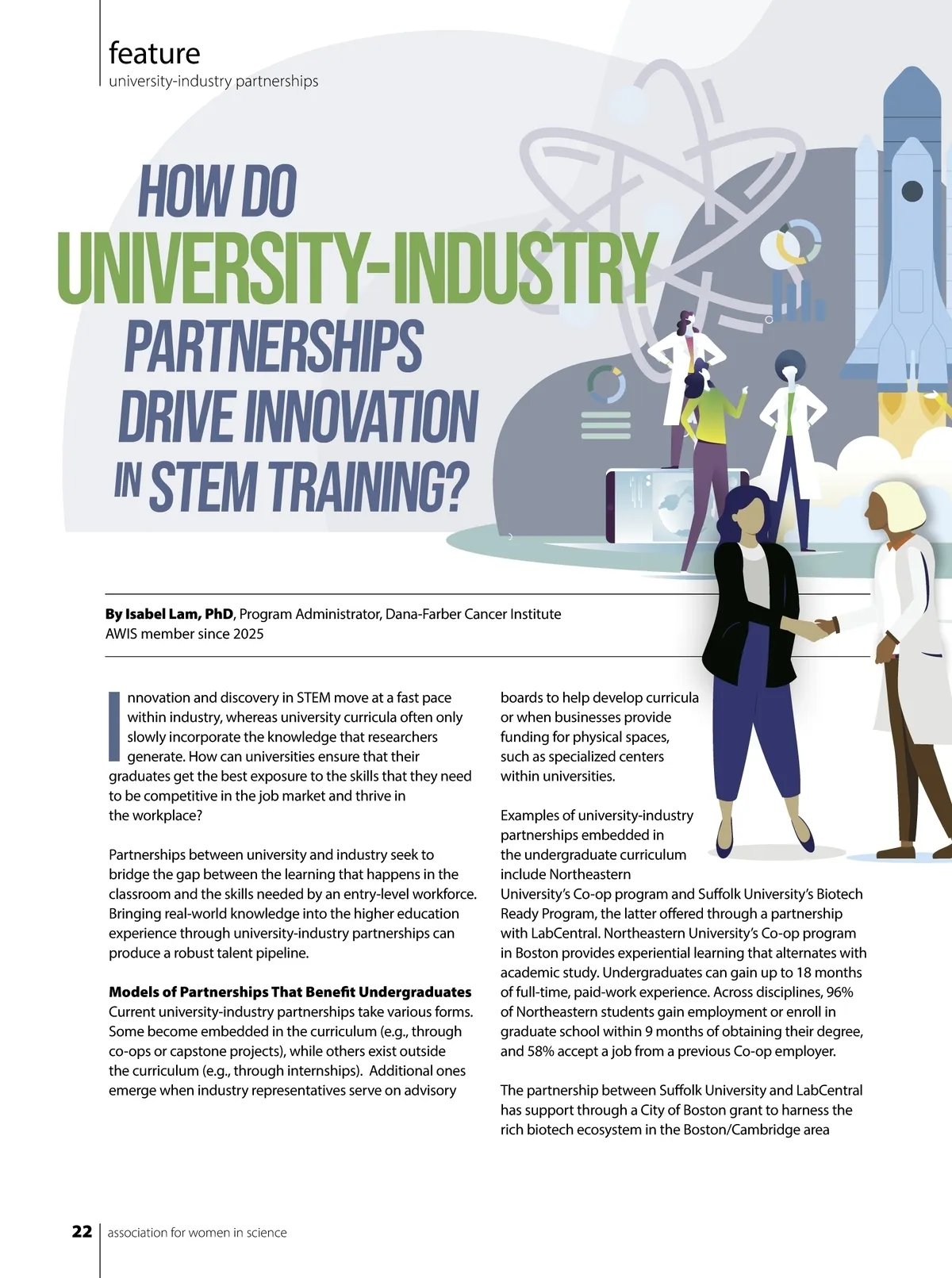 feature
university-industry partnerships

HOW DO UNIVERSITY-INDUSTRY PARTNERSHIPS DRIVE INNOVATION IN STEM TRAINING?

By Isabel Lam, PhD, Program Administrator, Dana-Farber Cancer Institute
AWIS member since 2025

Innovation and discovery in STEM move at a fast pace within industry, whereas university curricula often only slowly incorporate the knowledge that researchers generate. How can universities ensure that their graduates get the best exposure to the skills that they need to be competitive in the job market and thrive in the workplace?

Partnerships between university and industry seek to bridge the gap between the learning that happens in the classroom and the skills needed by an entry-level workforce. Bringing real-world knowledge into the higher education experience through university-industry partnerships can produce a robust talent pipeline.

Models of Partnerships That Benefit Undergraduates
Current university-industry partnerships take various forms. Some become embedded in the curriculum (e.g., through co-ops or capstone projects), while others exist outside the curriculum (e.g., through internships). Additional ones emerge when industry representatives serve on advisory boards to help develop curricula or when businesses provide funding for physical spaces, such as specialized centers within universities.

Examples of university-industry partnerships embedded in the undergraduate curriculum include Northeastern University's Co-op program and Suffolk University's Biotech Ready Program, the latter offered through a partnership with LabCentral. Northeastern University's Co-op program in Boston provides experiential learning that alternates with academic study. Undergraduates can gain up to 18 months of full-time, paid-work experience. Across disciplines, 96% of Northeastern students gain employment or enroll in graduate school within 9 months of obtaining their degree, and 58% accept a job from a previous Co-op employer.

The partnership between Suffolk University and LabCentral has support through a City of Boston grant to harness the rich biotech ecosystem in the Boston/Cambridge area

22 association for women in science